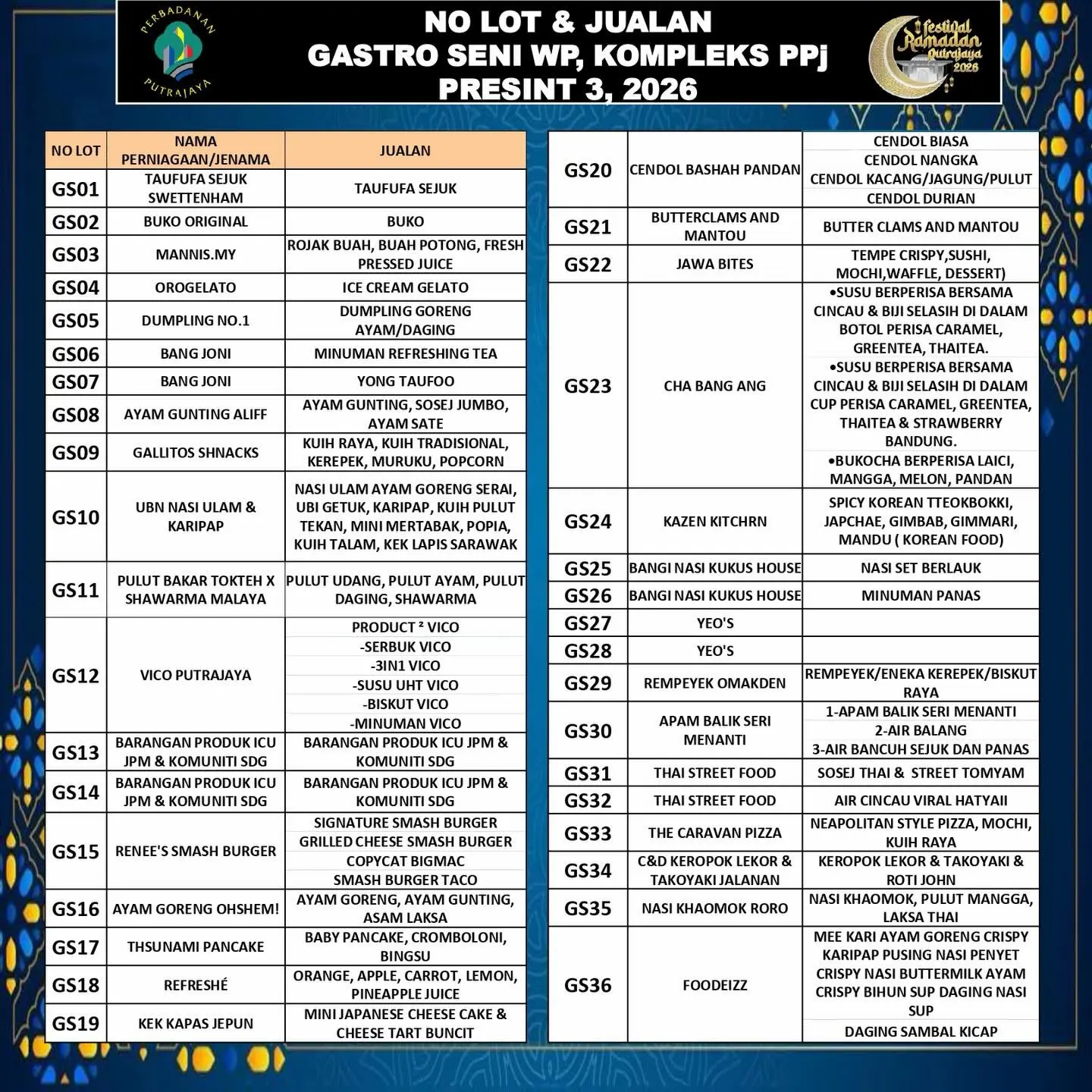 PERBADANAN PUTRAJAYA

NO LOT & JUALAN
GASTRO SENI WP, KOMPLEKS PPj
PRESINT 3, 2026

festival Ramadan Putrajaya 2026

| NO LOT | NAMA PERNIAGAAN/JENAMA | JUALAN |
|---|---|---|
| GS01 | TAUFUFA SEJUK SWETTENHAM | TAUFUFA SEJUK |
| GS02 | BUKO ORIGINAL | BUKO |
| GS03 | MANNIS.MY | ROJAK BUAH, BUAH POTONG, FRESH PRESSED JUICE |
| GS04 | OROGELATO | ICE CREAM GELATO |
| GS05 | DUMPLING NO.1 | DUMPLING GORENG AYAM/DAGING |
| GS06 | BANG JONI | MINUMAN REFRESHING TEA |
| GS07 | BANG JONI | YONG TAUFOO |
| GS08 | AYAM GUNTING ALIFF | AYAM GUNTING, SOSEJ JUMBO, AYAM SATE |
| GS09 | GALLITOS SHNACKS | KUIH RAYA, KUIH TRADISIONAL, KEREPEK, MURUKU, POPCORN |
| GS10 | UBN NASI ULAM & KARIPAP | NASI ULAM AYAM GORENG SERAI, UBI GETUK, KARIPAP, KUIH PULUT TEKAN, MINI MERTABAK, POPIA, KUIH TALAM, KEK LAPIS SARAWAK |
| GS11 | PULUT BAKAR TOKTEH X SHAWARMA MALAYA | PULUT UDANG, PULUT AYAM, PULUT DAGING, SHAWARMA |
| GS12 | VICO PUTRAJAYA | PRODUCT ² VICO -SERBUK VICO -3IN1 VICO -SUSU UHT VICO -BISKUT VICO -MINUMAN VICO |
| GS13 | BARANGAN PRODUK ICU JPM & KOMUNITI SDG | BARANGAN PRODUK ICU JPM & KOMUNITI SDG |
| GS14 | BARANGAN PRODUK ICU JPM & KOMUNITI SDG | BARANGAN PRODUK ICU JPM & KOMUNITI SDG |
| GS15 | RENEE'S SMASH BURGER | SIGNATURE SMASH BURGER GRILLED CHEESE SMASH BURGER COPYCAT BIGMAC SMASH BURGER TACO |
| GS16 | AYAM GORENG OHSHEM! | AYAM GORENG, AYAM GUNTING, ASAM LAKSA |
| GS17 | THSUNAMI PANCAKE | BABY PANCAKE, CROMBOLONI, BINGSU |
| GS18 | REFRESHÉ | ORANGE, APPLE, CARROT, LEMON, PINEAPPLE JUICE |
| GS19 | KEK KAPAS JEPUN | MINI JAPANESE CHEESE CAKE & CHEESE TART BUNCIT |

| | | |
|---|---|---|
| GS20 | CENDOL BASHAH PANDAN | CENDOL BIASA CENDOL NANGKA CENDOL KACANG/JAGUNG/PULUT CENDOL DURIAN |
| GS21 | BUTTERCLAMS AND MANTOU | BUTTER CLAMS AND MANTOU |
| GS22 | JAWA BITES | TEMPE CRISPY,SUSHI, MOCHI,WAFFLE, DESSERT) |
| GS23 | CHA BANG ANG | •SUSU BERPERISA BERSAMA CINCAU & BIJI SELASIH DI DALAM BOTOL PERISA CARAMEL, GREENTEA, THAITEA. •SUSU BERPERISA BERSAMA CINCAU & BIJI SELASIH DI DALAM CUP PERISA CARAMEL, GREENTEA, THAITEA & STRAWBERRY BANDUNG. •BUKOCHA BERPERISA LAICI, MANGGA, MELON, PANDAN |
| GS24 | KAZEN KITCHRN | SPICY KOREAN TTEOKBOKKI, JAPCHAE, GIMBAB, GIMMARI, MANDU ( KOREAN FOOD) |
| GS25 | BANGI NASI KUKUS HOUSE | NASI SET BERLAUK |
| GS26 | BANGI NASI KUKUS HOUSE | MINUMAN PANAS |
| GS27 | YEO'S | |
| GS28 | YEO'S | |
| GS29 | REMPEYEK OMAKDEN | REMPEYEK/ENEKA KEREPEK/BISKUT RAYA |
| GS30 | APAM BALIK SERI MENANTI | 1-APAM BALIK SERI MENANTI 2-AIR BALANG 3-AIR BANCUH SEJUK DAN PANAS |
| GS31 | THAI STREET FOOD | SOSEJ THAI & STREET TOMYAM |
| GS32 | THAI STREET FOOD | AIR CINCAU VIRAL HATYAII |
| GS33 | THE CARAVAN PIZZA | NEAPOLITAN STYLE PIZZA, MOCHI, KUIH RAYA |
| GS34 | C&D KEROPOK LEKOR & TAKOYAKI JALANAN | KEROPOK LEKOR & TAKOYAKI & ROTI JOHN |
| GS35 | NASI KHAOMOK RORO | NASI KHAOMOK, PULUT MANGGA, LAKSA THAI |
| GS36 | FOODEIZZ | MEE KARI AYAM GORENG CRISPY KARIPAP PUSING NASI PENYET CRISPY NASI BUTTERMILK AYAM CRISPY BIHUN SUP DAGING NASI SUP DAGING SAMBAL KICAP |